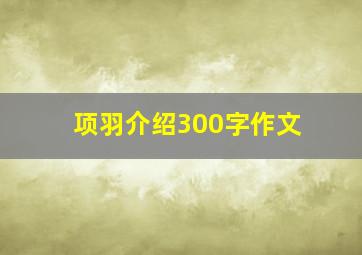 项羽介绍300字作文